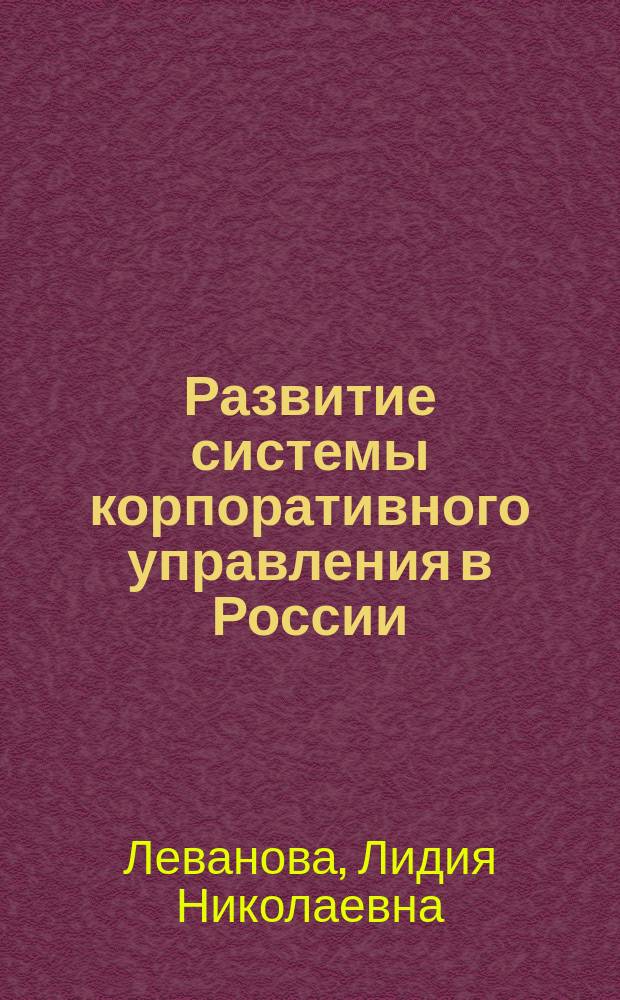 Развитие системы корпоративного управления в России

Леванова, Лидия Николаевна